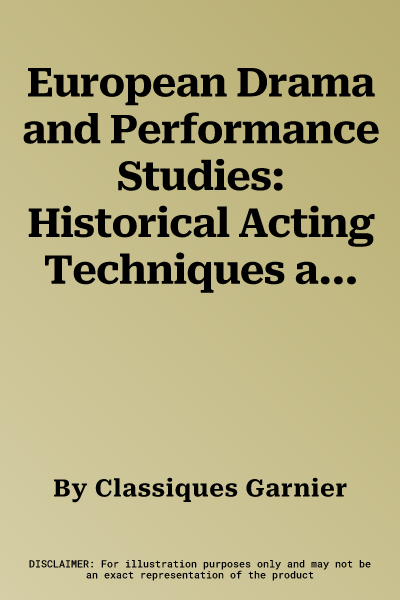 European Drama and Performance Studies: Historical Acting Techniques a...

By Classiques Garnier

DISCLAIMER: For illustration purposes only and may not be an exact representation of the product